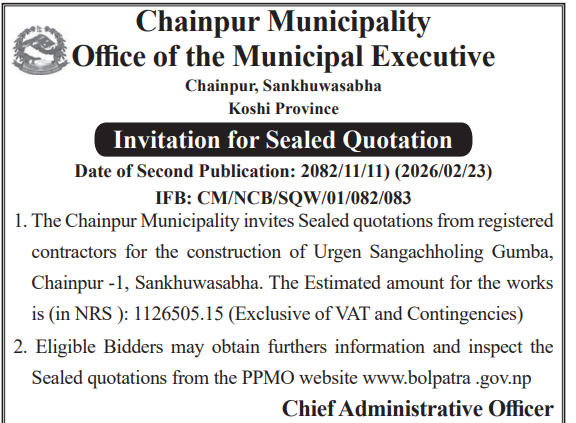 Chainpur Municipality
Office of the Municipal Executive
Chainpur, Sankhuwasabha
Koshi Province

Invitation for Sealed Quotation

Date of Second Publication: 2082/11/11) (2026/02/23)
IFB: CM/NCB/SQW/01/082/083

1. The Chainpur Municipality invites Sealed quotations from registered contractors for the construction of Urgen Sangachholing Gumba, Chainpur -1, Sankhuwasabha. The Estimated amount for the works is (in NRS ): 1126505.15 (Exclusive of VAT and Contingencies)

2. Eligible Bidders may obtain furthers information and inspect the Sealed quotations from the PPMO website www.bolpatra .gov.np

Chief Administrative Officer